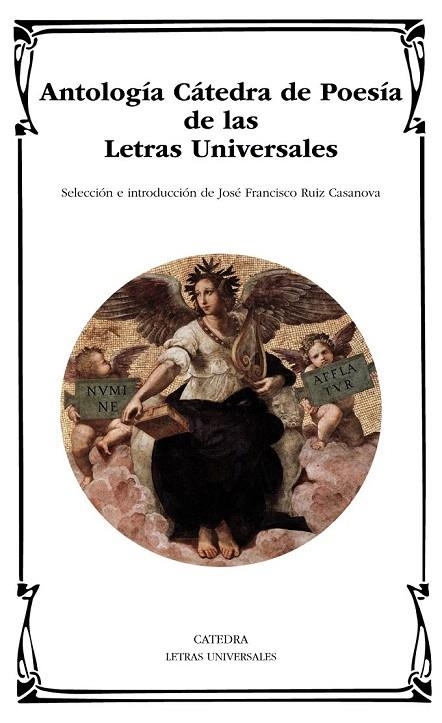 Antología Cátedra de Poesía de las Letras Universales

Selección e introducción de José Francisco Ruiz Casanova

NVMI NE

AFFLA TVR

CATEDRA
LETRAS UNIVERSALES